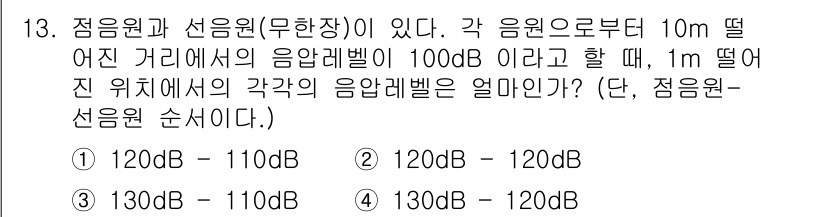 13. 점음원과 선음원(무한장)이 있다. 각 음원으로부터 10m 떨어진 거리에서의 음압레벨이 100dB 이라고 할 때, 1m 떨어진 위치에서의 각각의 음압레벨은 얼마인가? (단, 점음원-선음원 순서이다.)

① 120dB - 110dB ② 120dB - 120dB

③ 130dB - 110dB ④ 130dB - 120dB